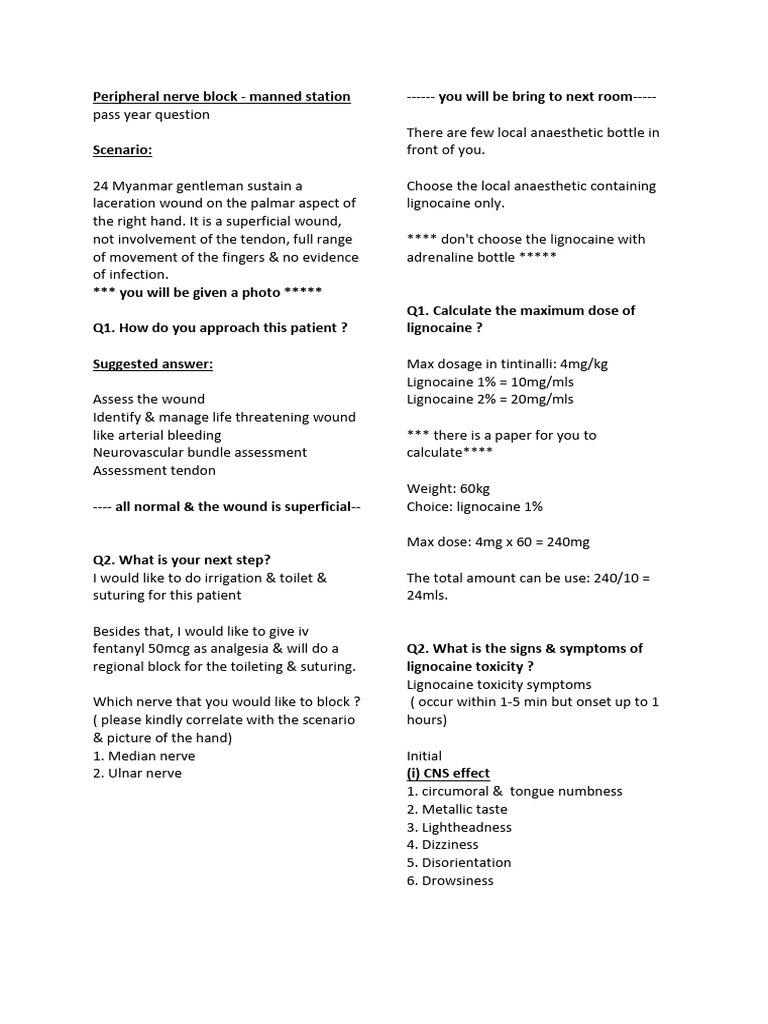 Peripheral nerve block - manned station
pass year question

Scenario:

24 Myanmar gentleman sustain a laceration wound on the palmar aspect of the right hand. It is a superficial wound, not involvement of the tendon, full range of movement of the fingers & no evidence of infection.
*** you will be given a photo *****

Q1. How do you approach this patient ?

Suggested answer:

Assess the wound
Identify & manage life threatening wound like arterial bleeding
Neurovascular bundle assessment
Assessment tendon

---- all normal & the wound is superficial--

Q2. What is your next step?
I would like to do irrigation & toilet & suturing for this patient

Besides that, I would like to give iv fentanyl 50mcg as analgesia & will do a regional block for the toileting & suturing.

Which nerve that you would like to block ?
( please kindly correlate with the scenario & picture of the hand)
1. Median nerve
2. Ulnar nerve

------ you will be bring to next room-----

There are few local anaesthetic bottle in front of you.

Choose the local anaesthetic containing lignocaine only.

**** don't choose the lignocaine with adrenaline bottle *****

Q1. Calculate the maximum dose of lignocaine ?

Max dosage in tintinalli: 4mg/kg
Lignocaine 1% = 10mg/mls
Lignocaine 2% = 20mg/mls

*** there is a paper for you to calculate****

Weight: 60kg
Choice: lignocaine 1%

Max dose: 4mg x 60 = 240mg

The total amount can be use: 240/10 = 24mls.

Q2. What is the signs & symptoms of lignocaine toxicity ?
Lignocaine toxicity symptoms
( occur within 1-5 min but onset up to 1 hours)

Initial
(i) CNS effect
1. circumoral & tongue numbness
2. Metallic taste
3. Lightheadness
4. Dizziness
5. Disorientation
6. Drowsiness